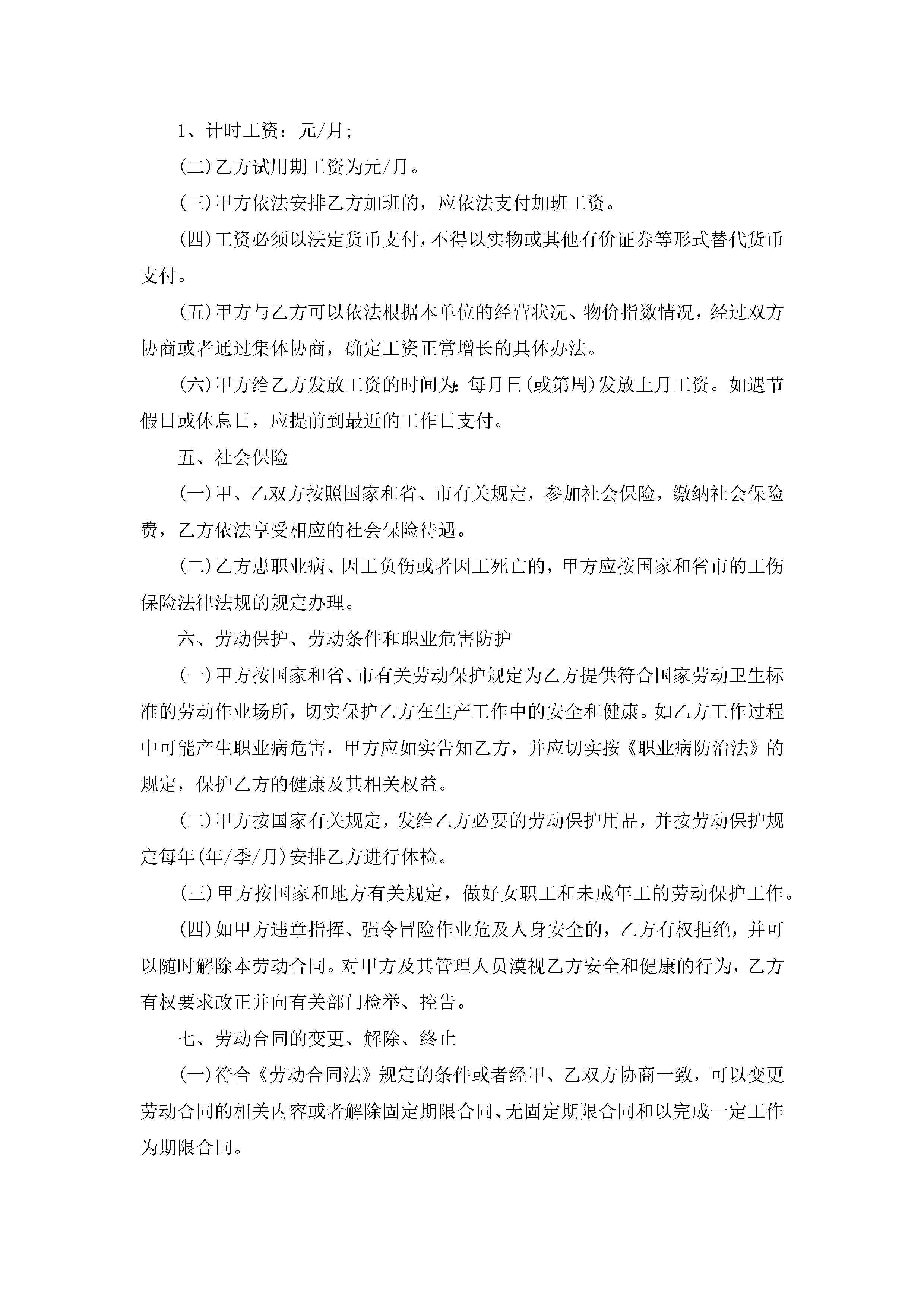 1、计时工资：元/月；

(二)乙方试用期工资为元/月。

(三)甲方依法安排乙方加班的，应依法支付加班工资。

(四)工资必须以法定货币支付，不得以实物或其他有价证券等形式替代货币支付。

(五)甲方与乙方可以依法根据本单位的经营状况、物价指数情况，经过双方协商或者通过集体协商，确定工资正常增长的具体办法。

(六)甲方给乙方发放工资的时间为：每月日(或第周)发放上月工资。如遇节假日或休息日，应提前到最近的工作日支付。

五、社会保险

(一)甲、乙双方按照国家和省、市有关规定，参加社会保险，缴纳社会保险费，乙方依法享受相应的社会保险待遇。

(二)乙方患职业病、因工负伤或者因工死亡的，甲方应按国家和省市的工伤保险法律法规的规定办理。

六、劳动保护、劳动条件和职业危害防护

(一)甲方按国家和省、市有关劳动保护规定为乙方提供符合国家劳动卫生标准的劳动作业场所，切实保护乙方在生产工作中的安全和健康。如乙方工作过程中可能产生职业病危害，甲方应如实告知乙方，并应切实按《职业病防治法》的规定，保护乙方的健康及其相关权益。

(二)甲方按国家有关规定，发给乙方必要的劳动保护用品，并按劳动保护规定每年(年/季/月)安排乙方进行体检。

(三)甲方按国家和地方有关规定，做好女职工和未成年工的劳动保护工作。

(四)如甲方违章指挥、强令冒险作业危及人身安全的，乙方有权拒绝，并可以随时解除本劳动合同。对甲方及其管理人员漠视乙方安全和健康的行为，乙方有权要求改正并向有关部门检举、控告。

七、劳动合同的变更、解除、终止

(一)符合《劳动合同法》规定的条件或者经甲、乙双方协商一致，可以变更劳动合同的相关内容或者解除固定期限合同、无固定期限合同和以完成一定工作为期限合同。